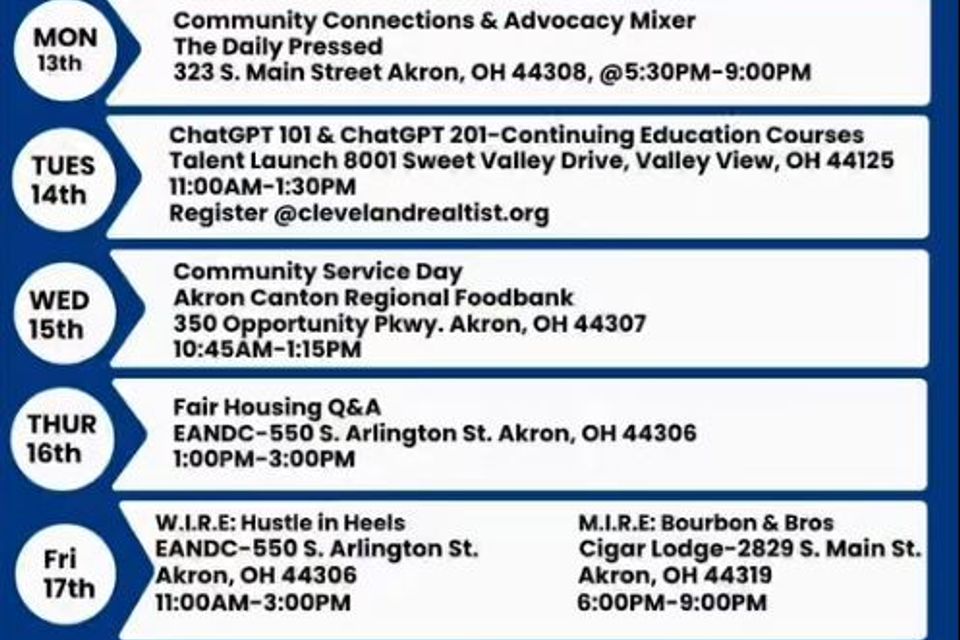 MON
13th

Community Connections & Advocacy Mixer
The Daily Pressed
323 S. Main Street Akron, OH 44308, @5:30PM-9:00PM

TUES
14th

ChatGPT 101 & ChatGPT 201-Continuing Education Courses
Talent Launch 8001 Sweet Valley Drive, Valley View, OH 44125
11:00AM-1:30PM
Register @clevelandrealtist.org

WED
15th

Community Service Day
Akron Canton Regional Foodbank
350 Opportunity Pkwy. Akron, OH 44307
10:45AM-1:15PM

THUR
16th

Fair Housing Q&A
EANDC-550 S. Arlington St. Akron, OH 44306
1:00PM-3:00PM

Fri
17th

W.I.R.E: Hustle in Heels
EANDC-550 S. Arlington St.
Akron, OH 44306
11:00AM-3:00PM

M.I.R.E: Bourbon & Bros
Cigar Lodge-2829 S. Main St.
Akron, OH 44319
6:00PM-9:00PM